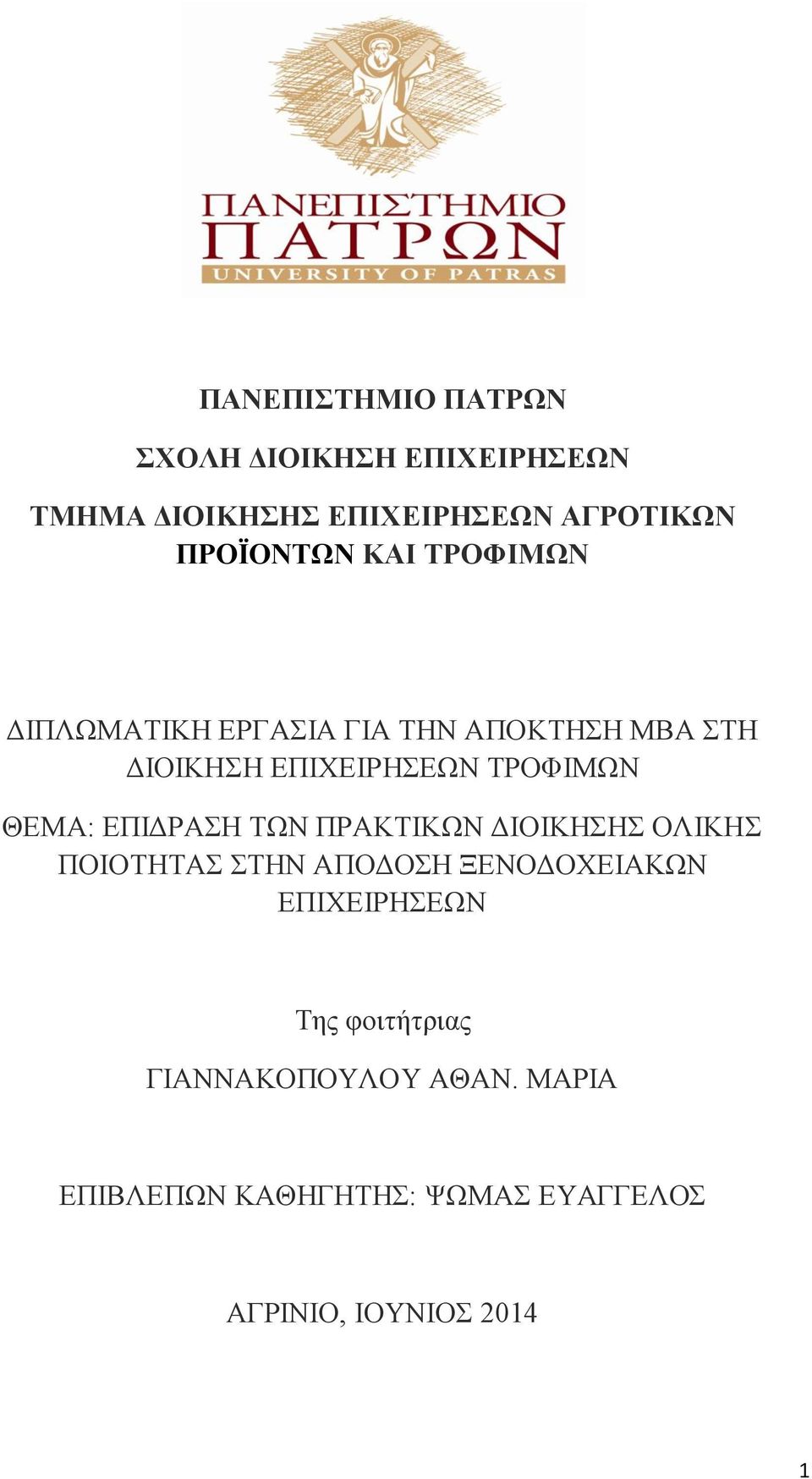 ΠΑΝΕΠΙΣΤΗΜΙΟ
ΠΑΤΡΩΝ
UNIVERSITY OF PATRAS

ΠΑΝΕΠΙΣΤΗΜΙΟ ΠΑΤΡΩΝ

ΣΧΟΛΗ ΔΙΟΙΚΗΣΗ ΕΠΙΧΕΙΡΗΣΕΩΝ

ΤΜΗΜΑ ΔΙΟΙΚΗΣΗΣ ΕΠΙΧΕΙΡΗΣΕΩΝ ΑΓΡΟΤΙΚΩΝ ΠΡΟΪΟΝΤΩΝ ΚΑΙ ΤΡΟΦΙΜΩΝ

ΔΙΠΛΩΜΑΤΙΚΗ ΕΡΓΑΣΙΑ ΓΙΑ ΤΗΝ ΑΠΟΚΤΗΣΗ ΜΒΑ ΣΤΗ ΔΙΟΙΚΗΣΗ ΕΠΙΧΕΙΡΗΣΕΩΝ ΤΡΟΦΙΜΩΝ

ΘΕΜΑ: ΕΠΙΔΡΑΣΗ ΤΩΝ ΠΡΑΚΤΙΚΩΝ ΔΙΟΙΚΗΣΗΣ ΟΛΙΚΗΣ ΠΟΙΟΤΗΤΑΣ ΣΤΗΝ ΑΠΟΔΟΣΗ ΞΕΝΟΔΟΧΕΙΑΚΩΝ ΕΠΙΧΕΙΡΗΣΕΩΝ

Της φοιτήτριας

ΓΙΑΝΝΑΚΟΠΟΥΛΟΥ ΑΘΑΝ. ΜΑΡΙΑ

ΕΠΙΒΛΕΠΩΝ ΚΑΘΗΓΗΤΗΣ: ΨΩΜΑΣ ΕΥΑΓΓΕΛΟΣ

ΑΓΡΙΝΙΟ, ΙΟΥΝΙΟΣ 2014

1